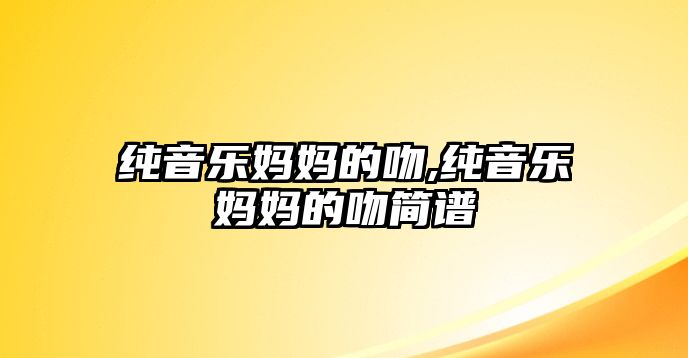 纯音乐妈妈的吻,纯音乐妈妈的吻简谱